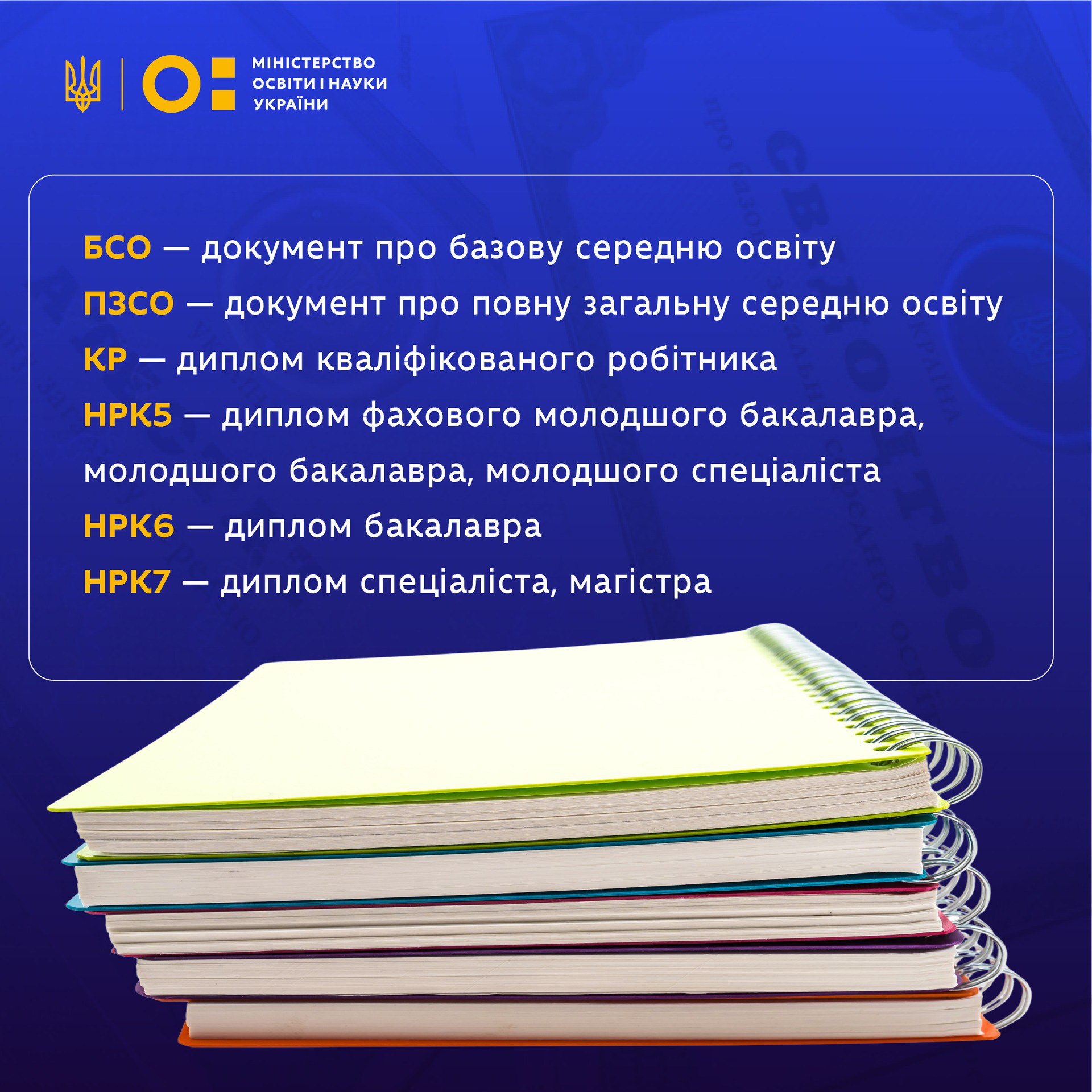 МІНІСТЕРСТВО ОСВІТИ І НАУКИ УКРАЇНИ

БСО — документ про базову середню освіту

ПЗСО — документ про повну загальну середню освіту

КР — диплом кваліфікованого робітника

НРК5 — диплом фахового молодшого бакалавра, молодшого бакалавра, молодшого спеціаліста

НРК6 — диплом бакалавра

НРК7 — диплом спеціаліста, магістра